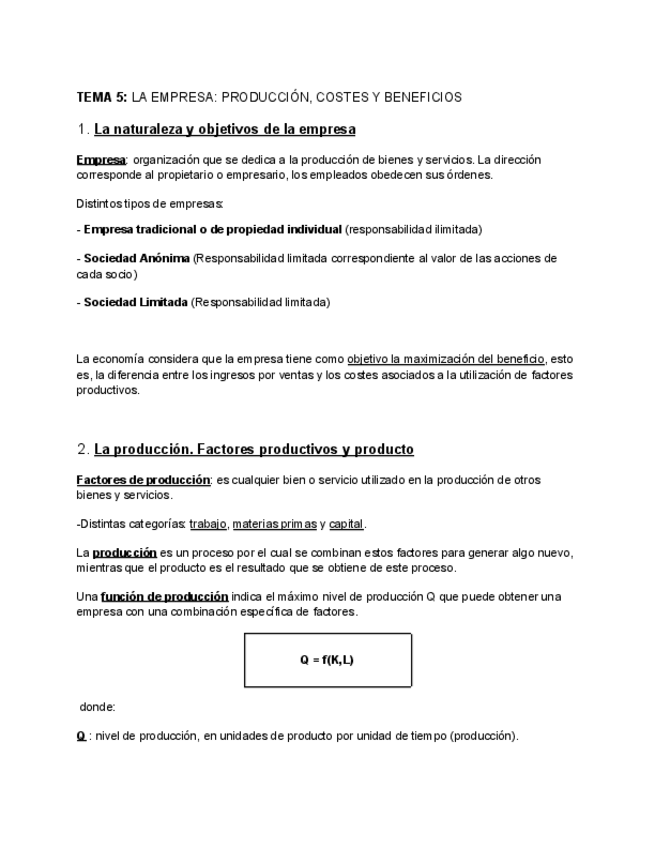 TEMA 5: LA EMPRESA: PRODUCCIÓN, COSTES Y BENEFICIOS

1. La naturaleza y objetivos de la empresa

Empresa: organización que se dedica a la producción de bienes y servicios. La dirección corresponde al propietario o empresario, los empleados obedecen sus órdenes.

Distintos tipos de empresas:

- Empresa tradicional o de propiedad individual (responsabilidad ilimitada)

- Sociedad Anónima (Responsabilidad limitada correspondiente al valor de las acciones de cada socio)

- Sociedad Limitada (Responsabilidad limitada)

La economía considera que la empresa tiene como objetivo la maximización del beneficio, esto es, la diferencia entre los ingresos por ventas y los costes asociados a la utilización de factores productivos.

2. La producción. Factores productivos y producto

Factores de producción: es cualquier bien o servicio utilizado en la producción de otros bienes y servicios.

-Distintas categorías: trabajo, materias primas y capital.

La producción es un proceso por el cual se combinan estos factores para generar algo nuevo, mientras que el producto es el resultado que se obtiene de este proceso.

Una función de producción indica el máximo nivel de producción Q que puede obtener una empresa con una combinación específica de factores.

$Q = f(K,L)$

donde:

Q : nivel de producción, en unidades de producto por unidad de tiempo (producción).